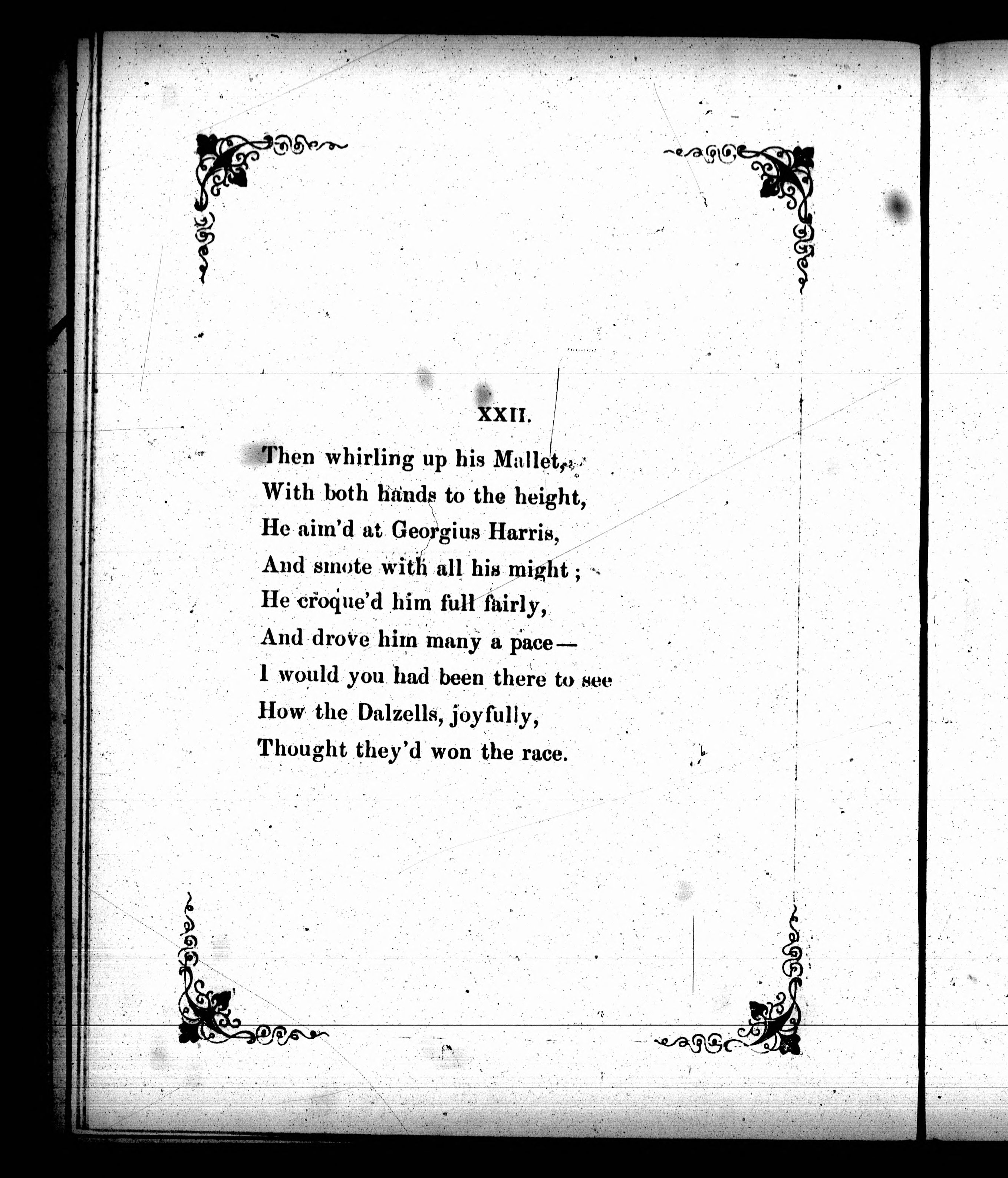 XXII.

Then whirling up his Mallet,
With both hands to the height,
He aim'd at Georgius Harris,
And smote with all his might;
He croque'd him full fairly,
And drove him many a pace—
I would you had been there to see
How the Dalzells, joyfully,
Thought they'd won the race.